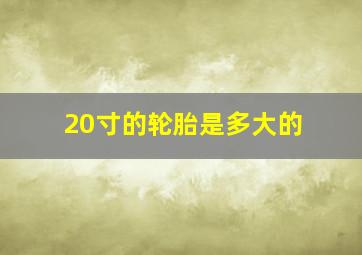 20寸的轮胎是多大的